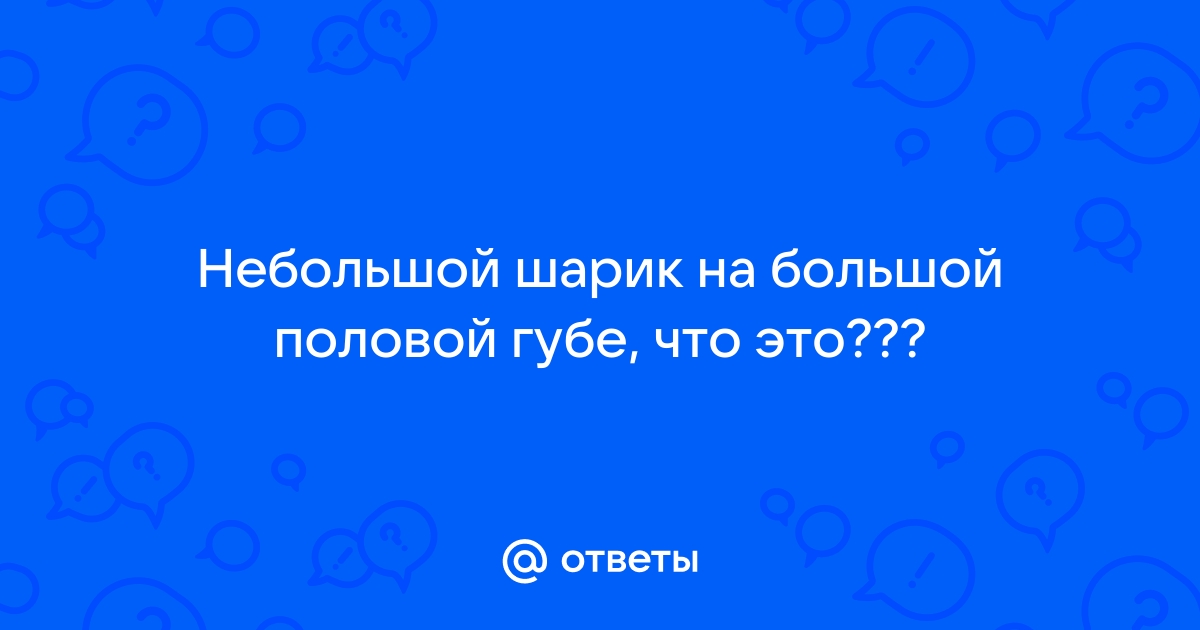 Небольшой шарик на большой половой губе, что это???

@ ответы